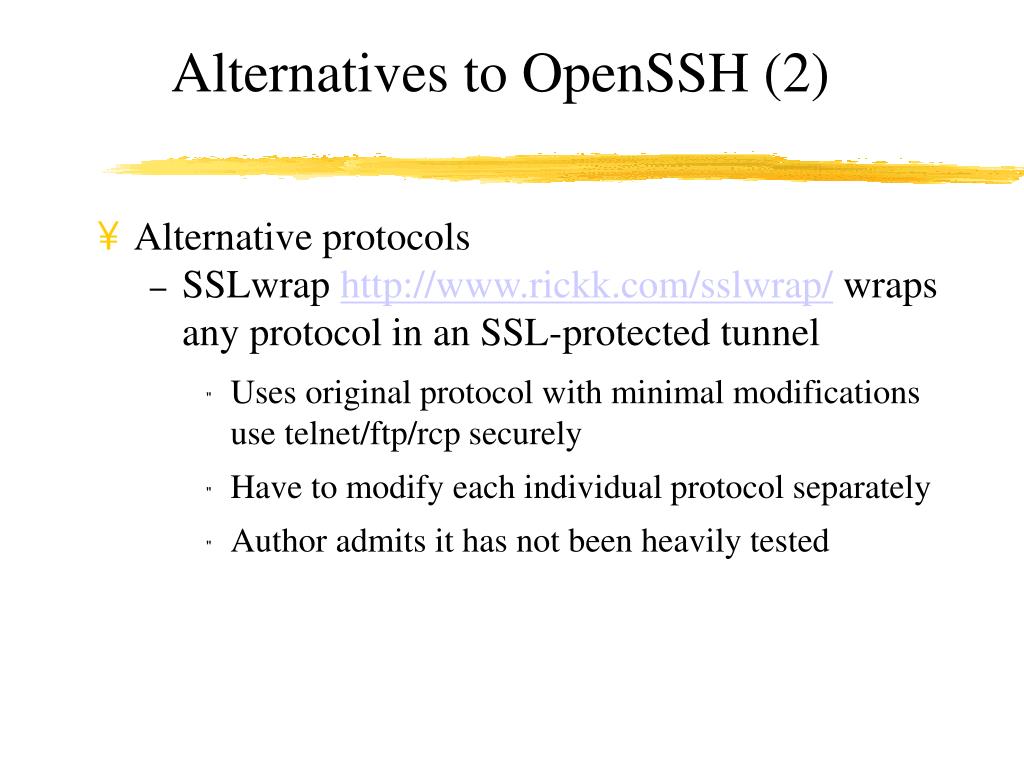 Alternatives to OpenSSH (2)

¥ Alternative protocols

– SSLwrap http://www.rickk.com/sslwrap/ wraps any protocol in an SSL-protected tunnel

" Uses original protocol with minimal modifications use telnet/ftp/rcp securely

" Have to modify each individual protocol separately

" Author admits it has not been heavily tested